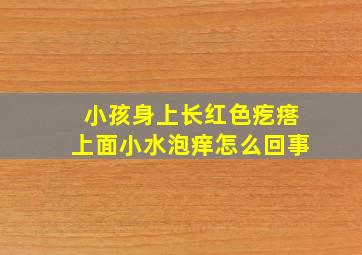 小孩身上长红色疙瘩
上面小水泡痒怎么回事